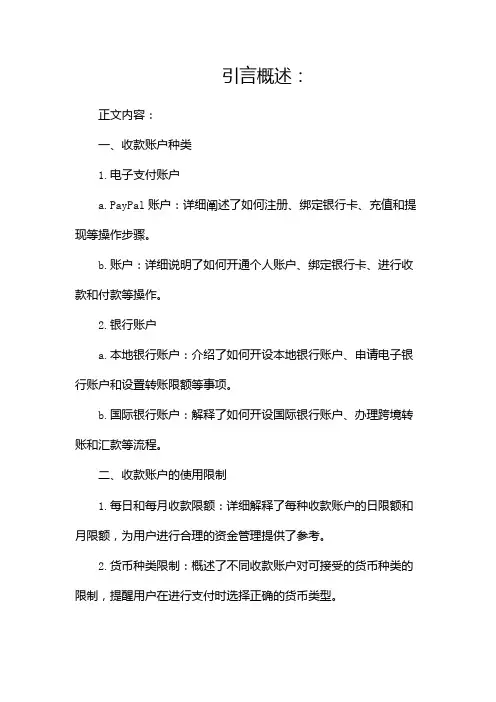 引言概述：

正文内容：

一、收款账户种类

1. 电子支付账户

a. PayPal 账户：详细阐述了如何注册、绑定银行卡、充值和提现等操作步骤。

b. 账户：详细说明了如何开通个人账户、绑定银行卡、进行收款和付款等操作。

2. 银行账户

a. 本地银行账户：介绍了如何开设本地银行账户、申请电子银行账户和设置转账限额等事项。

b. 国际银行账户：解释了如何开设国际银行账户、办理跨境转账和汇款等流程。

二、收款账户的使用限制

1. 每日和每月收款限额：详细解释了每种收款账户的日限额和月限额，为用户进行合理的资金管理提供了参考。

2. 货币种类限制：概述了不同收款账户对可接受的货币种类的限制，提醒用户在进行支付时选择正确的货币类型。